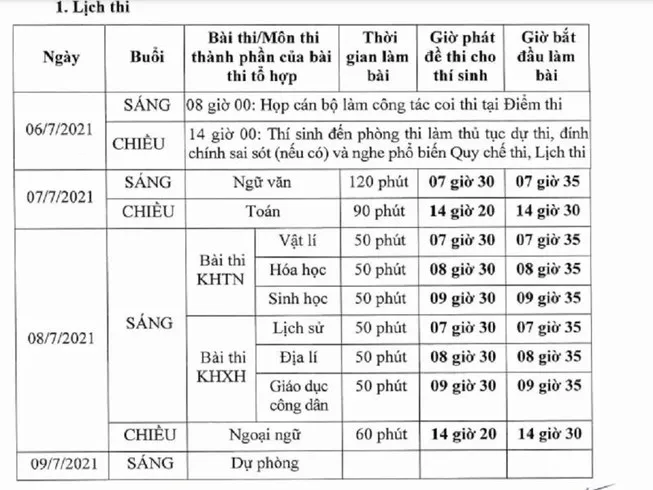 1. Lịch thi

| Ngày | Buổi | Bài thi/Môn thi thành phần của bài thi tổ hợp | | Thời gian làm bài | Giờ phát đề thi cho thí sinh | Giờ bắt đầu làm bài |
|---|---|---|---|---|---|---|
| 06/7/2021 | SÁNG | 08 giờ 00: Họp cán bộ làm công tác coi thi tại Điểm thi | | | | |
| | CHIỀU | 14 giờ 00: Thí sinh đến phòng thi làm thủ tục dự thi, đính chính sai sót (nếu có) và nghe phổ biến Quy chế thi, Lịch thi | | | | |
| 07/7/2021 | SÁNG | Ngữ văn | | 120 phút | 07 giờ 30 | 07 giờ 35 |
| | CHIỀU | Toán | | 90 phút | 14 giờ 20 | 14 giờ 30 |
| 08/7/2021 | SÁNG | Bài thi KHTN | Vật lí | 50 phút | 07 giờ 30 | 07 giờ 35 |
| | | | Hóa học | 50 phút | 08 giờ 30 | 08 giờ 35 |
| | | | Sinh học | 50 phút | 09 giờ 30 | 09 giờ 35 |
| | | Bài thi KHXH | Lịch sử | 50 phút | 07 giờ 30 | 07 giờ 35 |
| | | | Địa lí | 50 phút | 08 giờ 30 | 08 giờ 35 |
| | | | Giáo dục công dân | 50 phút | 09 giờ 30 | 09 giờ 35 |
| | CHIỀU | Ngoại ngữ | | 60 phút | 14 giờ 20 | 14 giờ 30 |
| 09/7/2021 | SÁNG | Dự phòng | | | | |